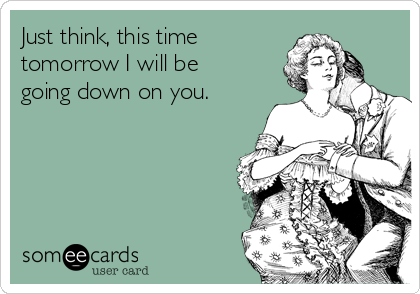 Just think, this time tomorrow I will be going down on you.

someecards
user card